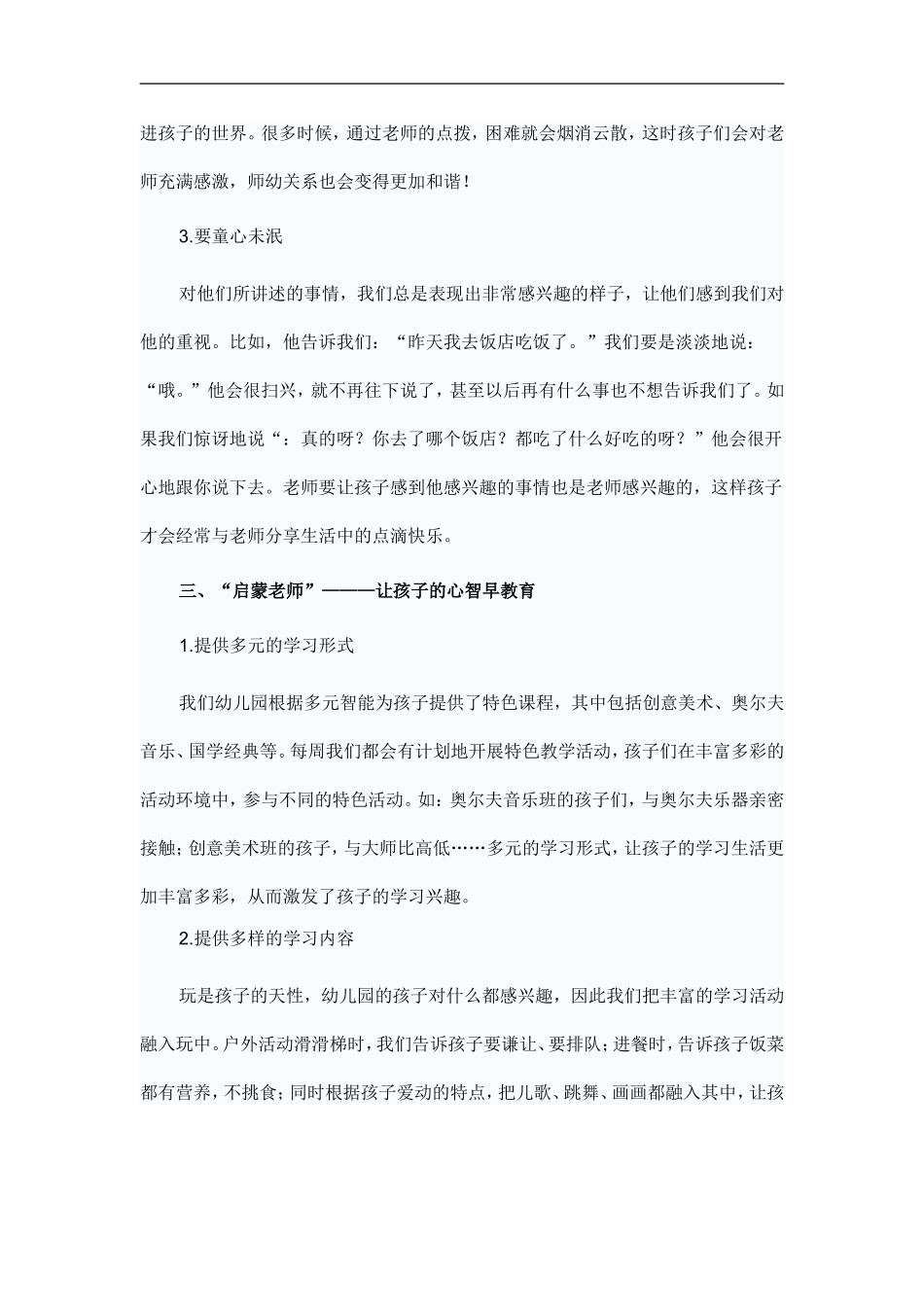 进孩子的世界。很多时候，通过老师的点拨，困难就会烟消云散，这时孩子们会对老师充满感激，师幼关系也会变得更加和谐！

3.要童心未泯

对他们所讲述的事情，我们总是表现出非常感兴趣的样子，让他们感到我们对他的重视。比如，他告诉我们：“昨天我去饭店吃饭了。”我们要是淡淡地说：“哦。”他会很扫兴，就不再往下说了，甚至以后再有什么事也不想告诉我们了。如果我们惊讶地说“：真的呀？你去了哪个饭店？都吃了什么好吃的呀？”他会很开心地跟你说下去。老师要让孩子感到他感兴趣的事情也是老师感兴趣的，这样孩子才会经常与老师分享生活中的点滴快乐。

三、“启蒙老师”———让孩子的心智早教育

1.提供多元的学习形式

我们幼儿园根据多元智能为孩子提供了特色课程，其中包括创意美术、奥尔夫音乐、国学经典等。每周我们都会有计划地开展特色教学活动，孩子们在丰富多彩的活动环境中，参与不同的特色活动。如：奥尔夫音乐班的孩子们，与奥尔夫乐器亲密接触；创意美术班的孩子，与大师比高低……多元的学习形式，让孩子的学习生活更加丰富多彩，从而激发了孩子的学习兴趣。

2.提供多样的学习内容

玩是孩子的天性，幼儿园的孩子对什么都感兴趣，因此我们把丰富的学习活动融入玩中。户外活动滑滑梯时，我们告诉孩子要谦让、要排队；进餐时，告诉孩子饭菜都有营养，不挑食；同时根据孩子爱动的特点，把儿歌、跳舞、画画都融入其中，让孩